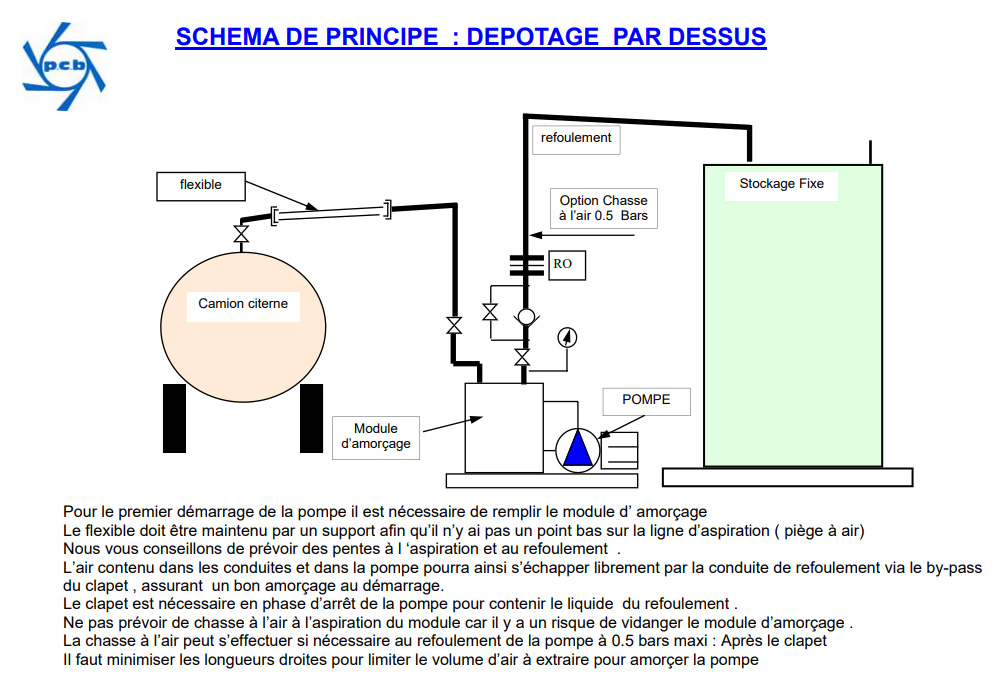 pcb

SCHEMA DE PRINCIPE : DEPOTAGE PAR DESSUS

refoulement

flexible

Option Chasse à l'air 0.5 Bars

Stockage Fixe

RO

Camion citerne

POMPE

Module d'amorçage

Pour le premier démarrage de la pompe il est nécessaire de remplir le module d' amorçage
Le flexible doit être maintenu par un support afin qu'il n'y ai pas un point bas sur la ligne d'aspiration ( piège à air)
Nous vous conseillons de prévoir des pentes à l 'aspiration et au refoulement .
L'air contenu dans les conduites et dans la pompe pourra ainsi s'échapper librement par la conduite de refoulement via le by-pass du clapet , assurant un bon amorçage au démarrage.
Le clapet est nécessaire en phase d'arrêt de la pompe pour contenir le liquide du refoulement .
Ne pas prévoir de chasse à l'air à l'aspiration du module car il y a un risque de vidanger le module d'amorçage .
La chasse à l'air peut s'effectuer si nécessaire au refoulement de la pompe à 0.5 bars maxi : Après le clapet
Il faut minimiser les longueurs droites pour limiter le volume d'air à extraire pour amorcer la pompe